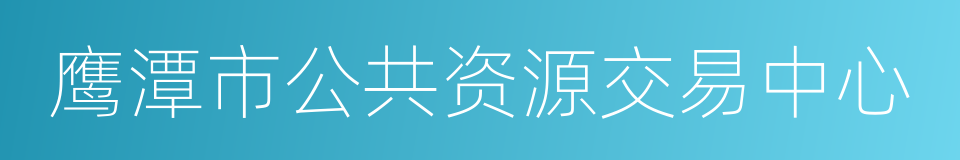 鹰潭市公共资源交易中心